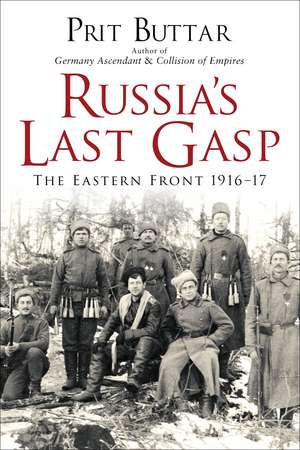 PRIT BUTTAR

Author of
Germany Ascendant & Collision of Empires

RUSSIA'S LAST GASP

THE EASTERN FRONT 1916–17